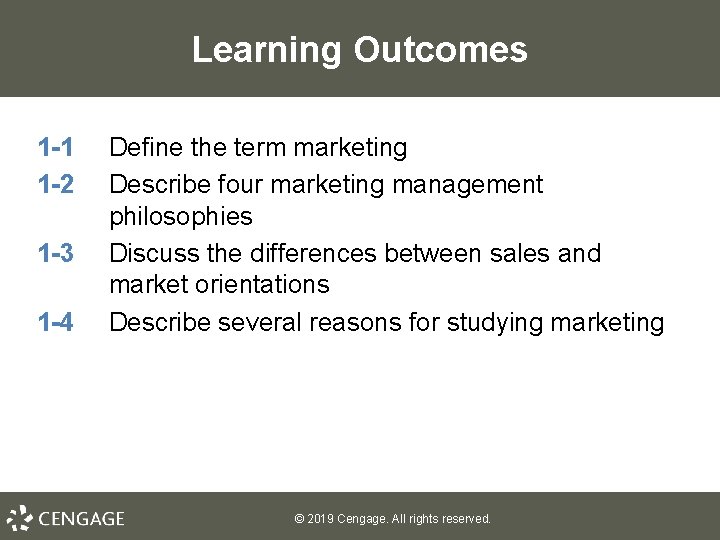 Learning Outcomes

1-1 Define the term marketing
1-2 Describe four marketing management philosophies
1-3 Discuss the differences between sales and market orientations
1-4 Describe several reasons for studying marketing

CENGAGE

© 2019 Cengage. All rights reserved.